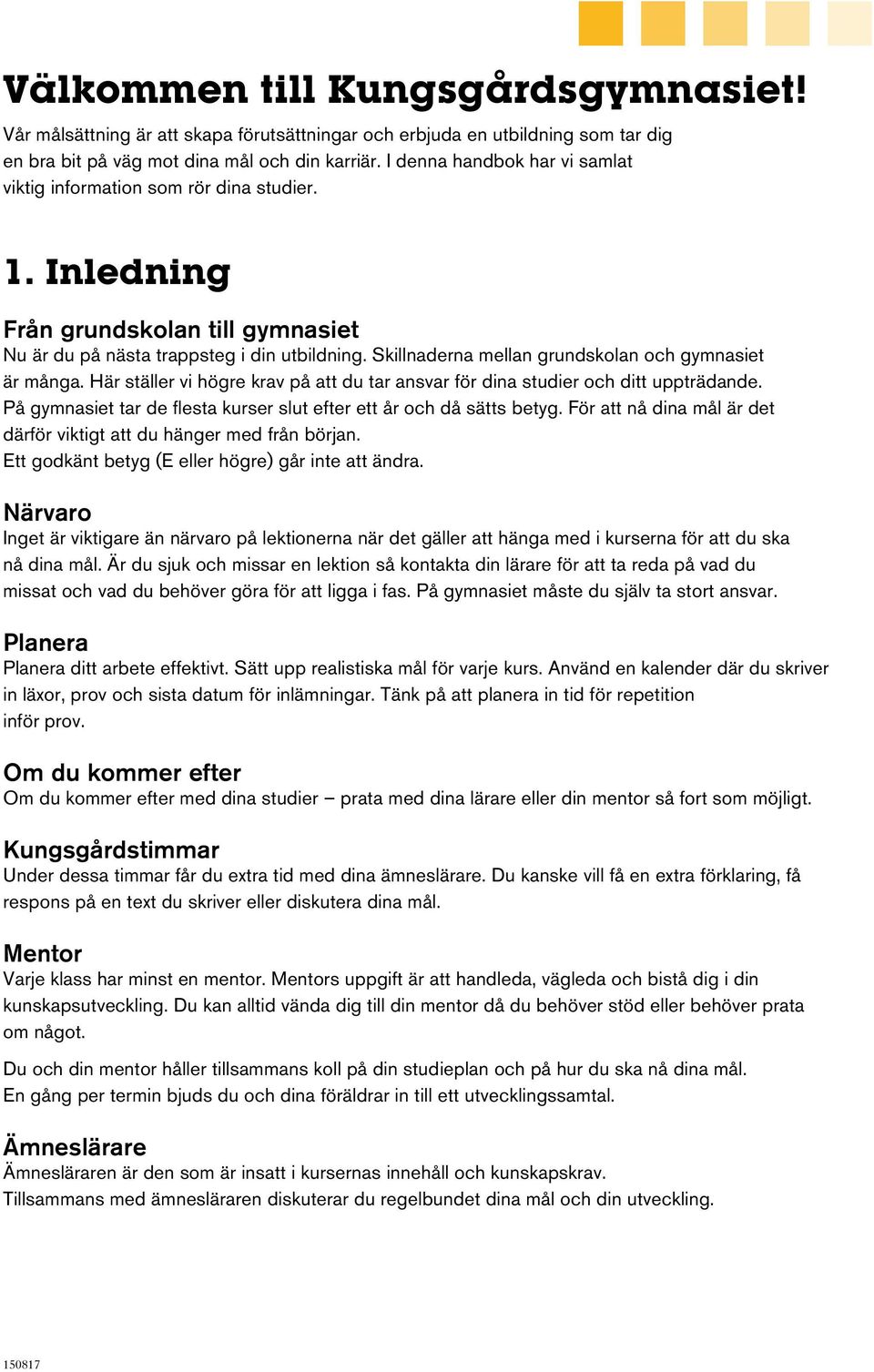 Välkommen till Kungsgårdsgymnasiet!

Vår målsättning är att skapa förutsättningar och erbjuda en utbildning som tar dig en bra bit på väg mot dina mål och din karriär. I denna handbok har vi samlat viktig information som rör dina studier.

1. Inledning

Från grundskolan till gymnasiet
Nu är du på nästa trappsteg i din utbildning. Skillnaderna mellan grundskolan och gymnasiet är många. Här ställer vi högre krav på att du tar ansvar för dina studier och ditt uppträdande. På gymnasiet tar de flesta kurser slut efter ett år och då sätts betyg. För att nå dina mål är det därför viktigt att du hänger med från början.
Ett godkänt betyg (E eller högre) går inte att ändra.

Närvaro
Inget är viktigare än närvaro på lektionerna när det gäller att hänga med i kurserna för att du ska nå dina mål. Är du sjuk och missar en lektion så kontakta din lärare för att ta reda på vad du missat och vad du behöver göra för att ligga i fas. På gymnasiet måste du själv ta stort ansvar.

Planera
Planera ditt arbete effektivt. Sätt upp realistiska mål för varje kurs. Använd en kalender där du skriver in läxor, prov och sista datum för inlämningar. Tänk på att planera in tid för repetition inför prov.

Om du kommer efter
Om du kommer efter med dina studier – prata med dina lärare eller din mentor så fort som möjligt.

Kungsgårdstimmar
Under dessa timmar får du extra tid med dina ämneslärare. Du kanske vill få en extra förklaring, få respons på en text du skriver eller diskutera dina mål.

Mentor
Varje klass har minst en mentor. Mentors uppgift är att handleda, vägleda och bistå dig i din kunskapsutveckling. Du kan alltid vända dig till din mentor då du behöver stöd eller behöver prata om något.

Du och din mentor håller tillsammans koll på din studieplan och på hur du ska nå dina mål.
En gång per termin bjuds du och dina föräldrar in till ett utvecklingssamtal.

Ämneslärare
Ämnesläraren är den som är insatt i kursernas innehåll och kunskapskrav.
Tillsammans med ämnesläraren diskuterar du regelbundet dina mål och din utveckling.

150817